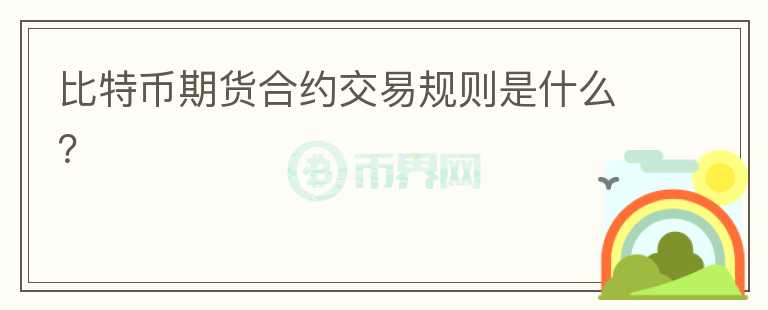 比特币期货合约交易规则是什么？

币界网